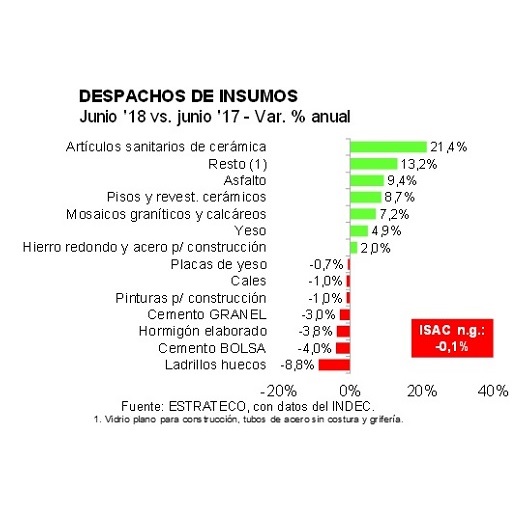 DESPACHOS DE INSUMOS
Junio '18 vs. junio '17 - Var. % anual

Artículos sanitarios de cerámica 21,4%
Resto (1) 13,2%
Asfalto 9,4%
Pisos y revest. cerámicos 8,7%
Mosaicos graníticos y calcáreos 7,2%
Yeso 4,9%
Hierro redondo y acero p/ construcción 2,0%
Placas de yeso -0,7%
Cales -1,0%
Pinturas p/ construcción -1,0%
Cemento GRANEL -3,0%
Hormigón elaborado -3,8%
Cemento BOLSA -4,0%
Ladrillos huecos -8,8%

ISAC n.g.: -0,1%

-20% 0% 20% 40%

Fuente: ESTRATECO, con datos del INDEC.
1. Vidrio plano para construcción, tubos de acero sin costura y grifería.